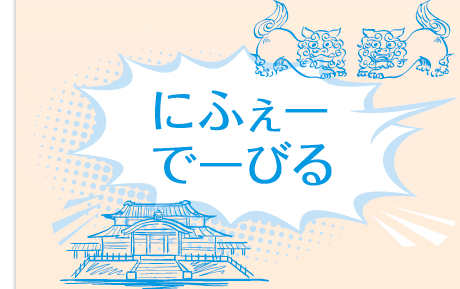 にふぇー
でーびる